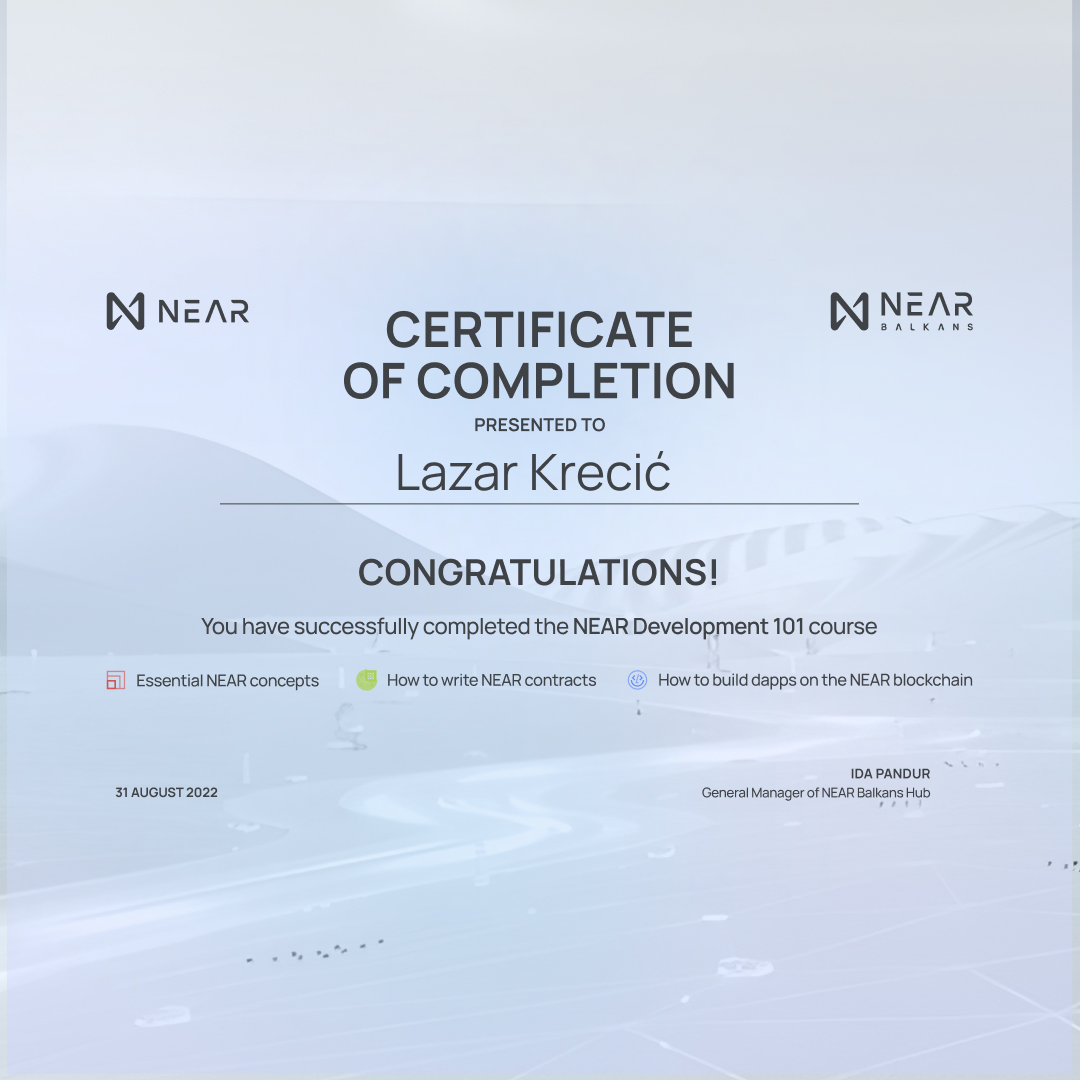 NEAR

NEAR
BALKANS

CERTIFICATE
OF COMPLETION

PRESENTED TO

Lazar Krecić

CONGRATULATIONS!

You have successfully completed the NEAR Development 101 course

Essential NEAR concepts

How to write NEAR contracts

How to build dapps on the NEAR blockchain

31 AUGUST 2022

IDA PANDUR
General Manager of NEAR Balkans Hub